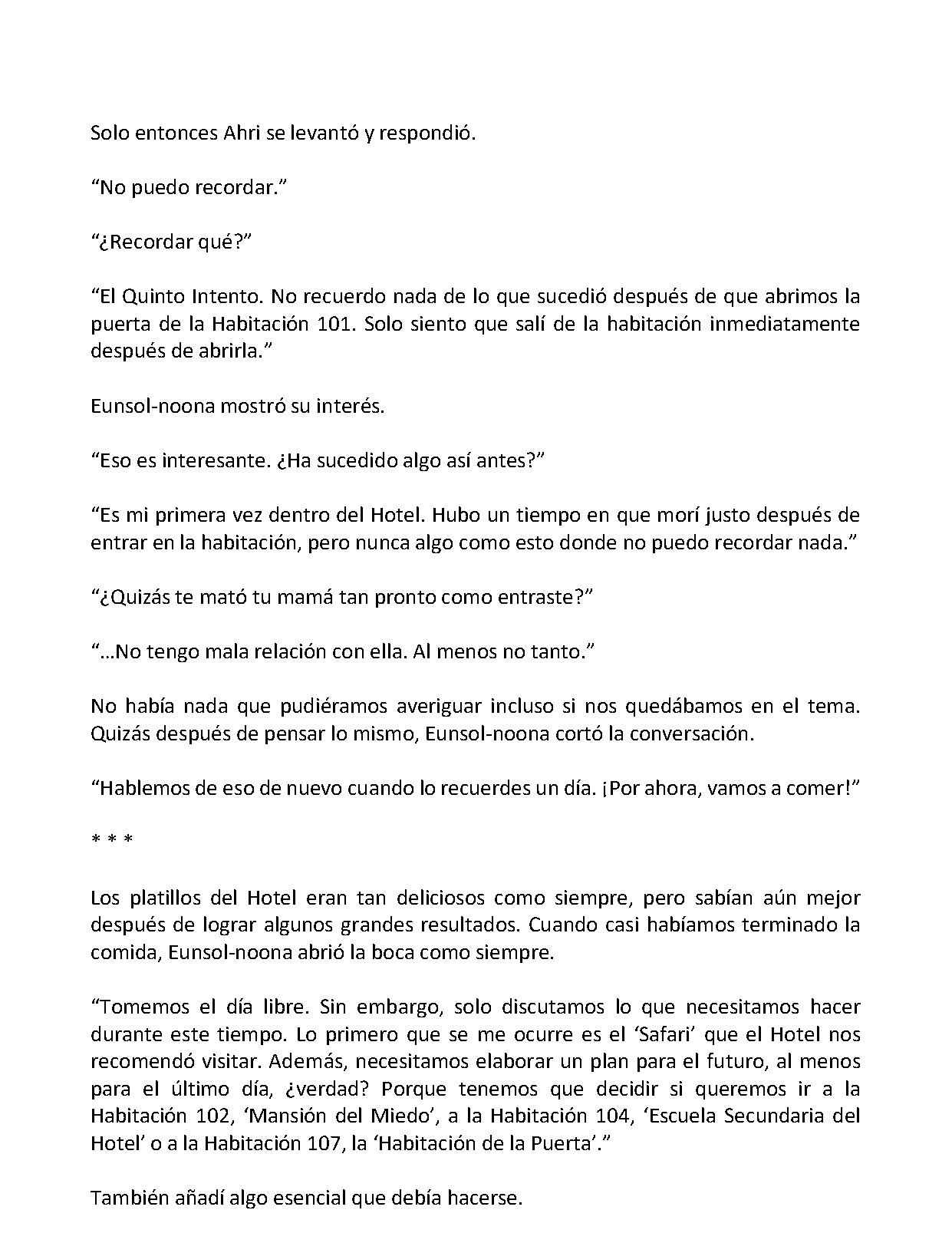 Solo entonces Ahri se levantó y respondió.

"No puedo recordar."

"¿Recordar qué?"

"El Quinto Intento. No recuerdo nada de lo que sucedió después de que abrimos la puerta de la Habitación 101. Solo siento que salí de la habitación inmediatamente después de abrirla."

Eunsol-noona mostró su interés.

"Eso es interesante. ¿Ha sucedido algo así antes?"

"Es mi primera vez dentro del Hotel. Hubo un tiempo en que morí justo después de entrar en la habitación, pero nunca algo como esto donde no puedo recordar nada."

"¿Quizás te mató tu mamá tan pronto como entraste?"

"...No tengo mala relación con ella. Al menos no tanto."

No había nada que pudiéramos averiguar incluso si nos quedábamos en el tema. Quizás después de pensar lo mismo, Eunsol-noona cortó la conversación.

"Hablemos de eso de nuevo cuando lo recuerdes un día. ¡Por ahora, vamos a comer!"

* * *

Los platillos del Hotel eran tan deliciosos como siempre, pero sabían aún mejor después de lograr algunos grandes resultados. Cuando casi habíamos terminado la comida, Eunsol-noona abrió la boca como siempre.

"Tomemos el día libre. Sin embargo, solo discutamos lo que necesitamos hacer durante este tiempo. Lo primero que se me ocurre es el 'Safari' que el Hotel nos recomendó visitar. Además, necesitamos elaborar un plan para el futuro, al menos para el último día, ¿verdad? Porque tenemos que decidir si queremos ir a la Habitación 102, 'Mansión del Miedo', a la Habitación 104, 'Escuela Secundaria del Hotel' o a la Habitación 107, la 'Habitación de la Puerta'."

También añadí algo esencial que debía hacerse.